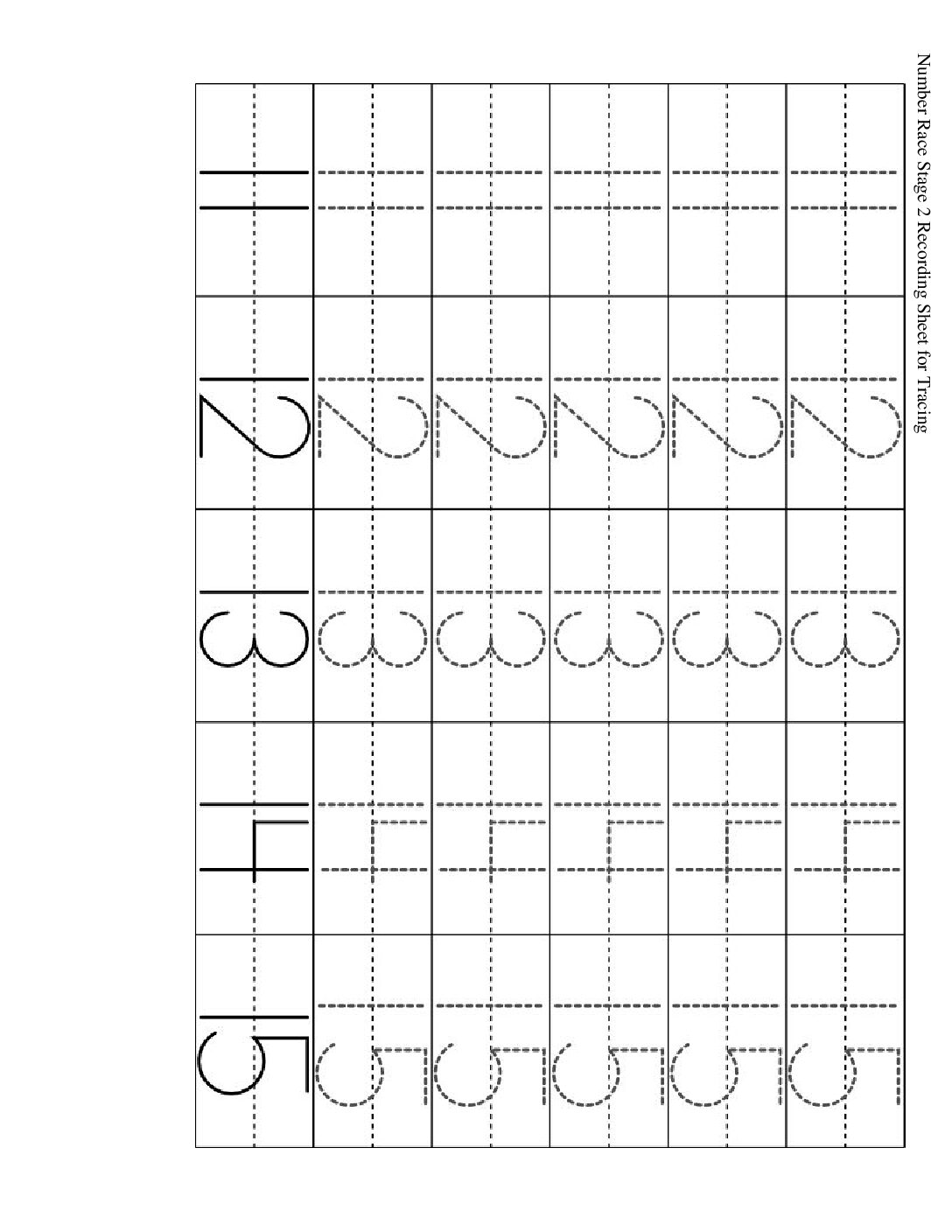 Number Race Stage 2 Recording Sheet for Tracing

| 11 | 12 | 13 | 14 | 15 |
|---|---|---|---|---|
| 11 | 12 | 13 | 14 | 15 |
| 11 | 12 | 13 | 14 | 15 |
| 11 | 12 | 13 | 14 | 15 |
| 11 | 12 | 13 | 14 | 15 |
| 11 | 12 | 13 | 14 | 15 |